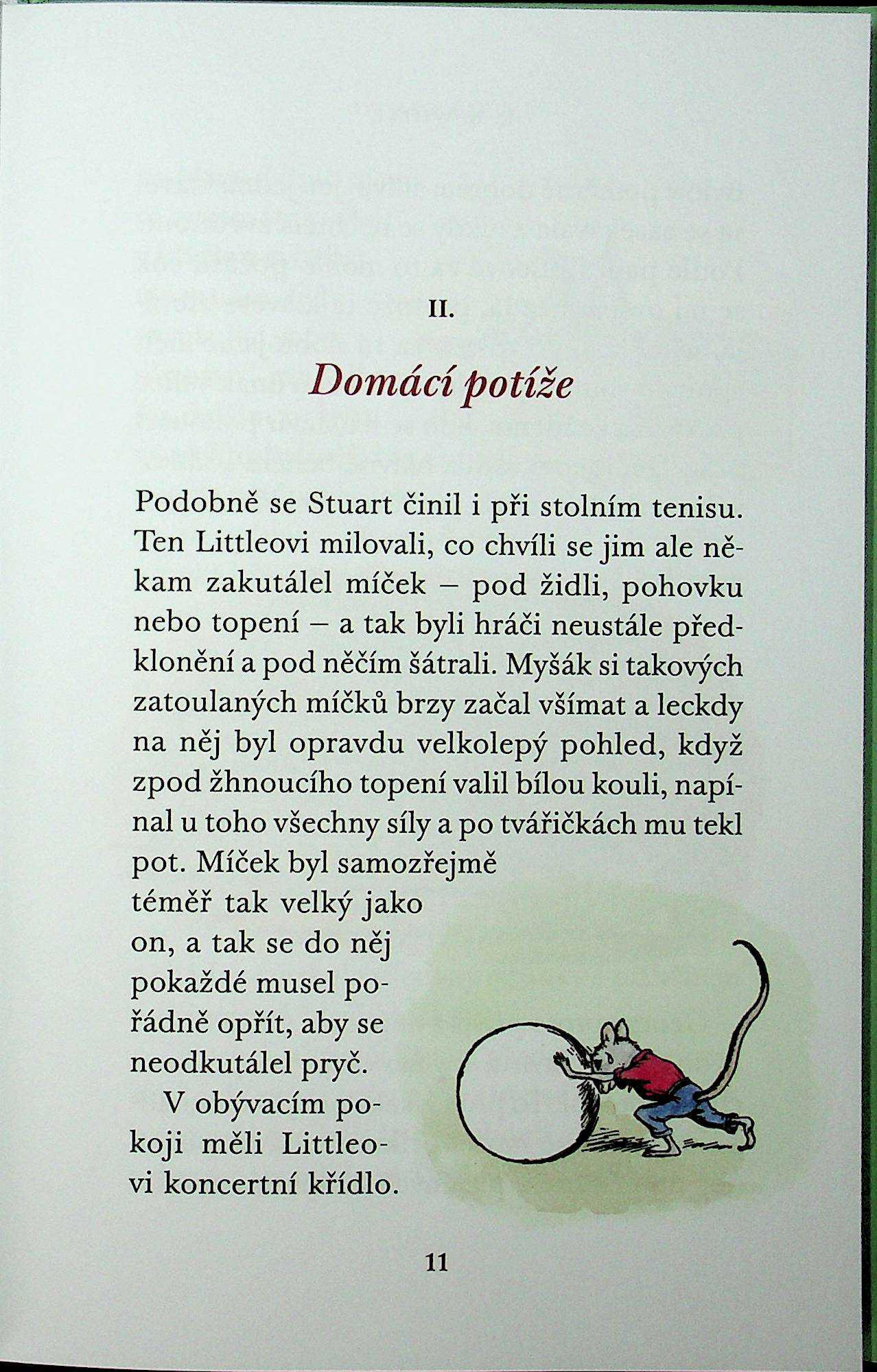 II.

Domácí potíže

Podobně se Stuart činil i při stolním tenisu. Ten Littleovi milovali, co chvíli se jim ale někam zakutálel míček – pod židli, pohovku nebo topení – a tak byli hráči neustále předklonění a pod něčím šátrali. Myšák si takových zatoulaných míčků brzy začal všímat a leckdy na něj byl opravdu velkolepý pohled, když zpod žhnoucího topení valil bílou kouli, napínal u toho všechny síly a po tvářičkách mu tekl pot. Míček byl samozřejmě téměř tak velký jako on, a tak se do něj pokaždé musel pořádně opřít, aby se neodkutálel pryč.

V obývacím pokoji měli Littleovi koncertní křídlo.

11